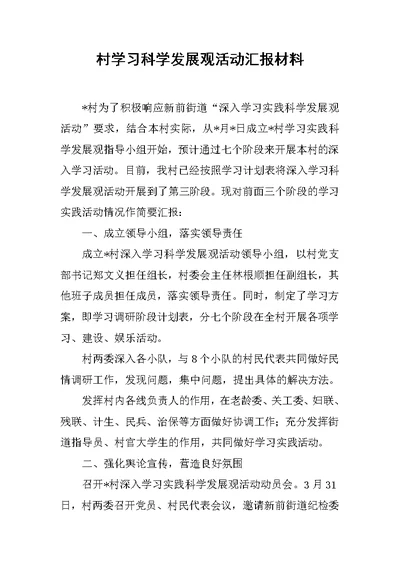 村学习科学发展观活动汇报材料

*村为了积极响应新前街道“深入学习实践科学发展观活动”要求，结合本村实际，从*月*日成立*村学习实践科学发展观指导小组开始，预计通过七个阶段来开展本村的深入学习活动。目前，我村已经按照学习计划表将深入学习科学发展观活动开展到了第三阶段。现对前面三个阶段的学习实践活动情况作简要汇报：

一、成立领导小组，落实领导责任

成立*村深入学习科学发展观活动领导小组，以村党支部书记郑文义担任组长，村委会主任林根顺担任副组长，其他班子成员担任成员，落实领导责任。同时，制定了学习方案，即学习调研阶段计划表，分七个阶段在全村开展各项学习、建设、娱乐活动。

村两委深入各小队，与8个小队的村民代表共同做好民情调研工作，发现问题，集中问题，提出具体的解决方法。

发挥村内各线负责人的作用，在老龄委、关工委、妇联、残联、计生、民兵、治保等方面做好协调工作；充分发挥街道指导员、村官大学生的作用，共同做好学习实践活动。

二、强化舆论宣传，营造良好氛围

召开*村深入学习实践科学发展观活动动员会。3月31日，村两委召开党员、村民代表会议，邀请新前街道纪检委